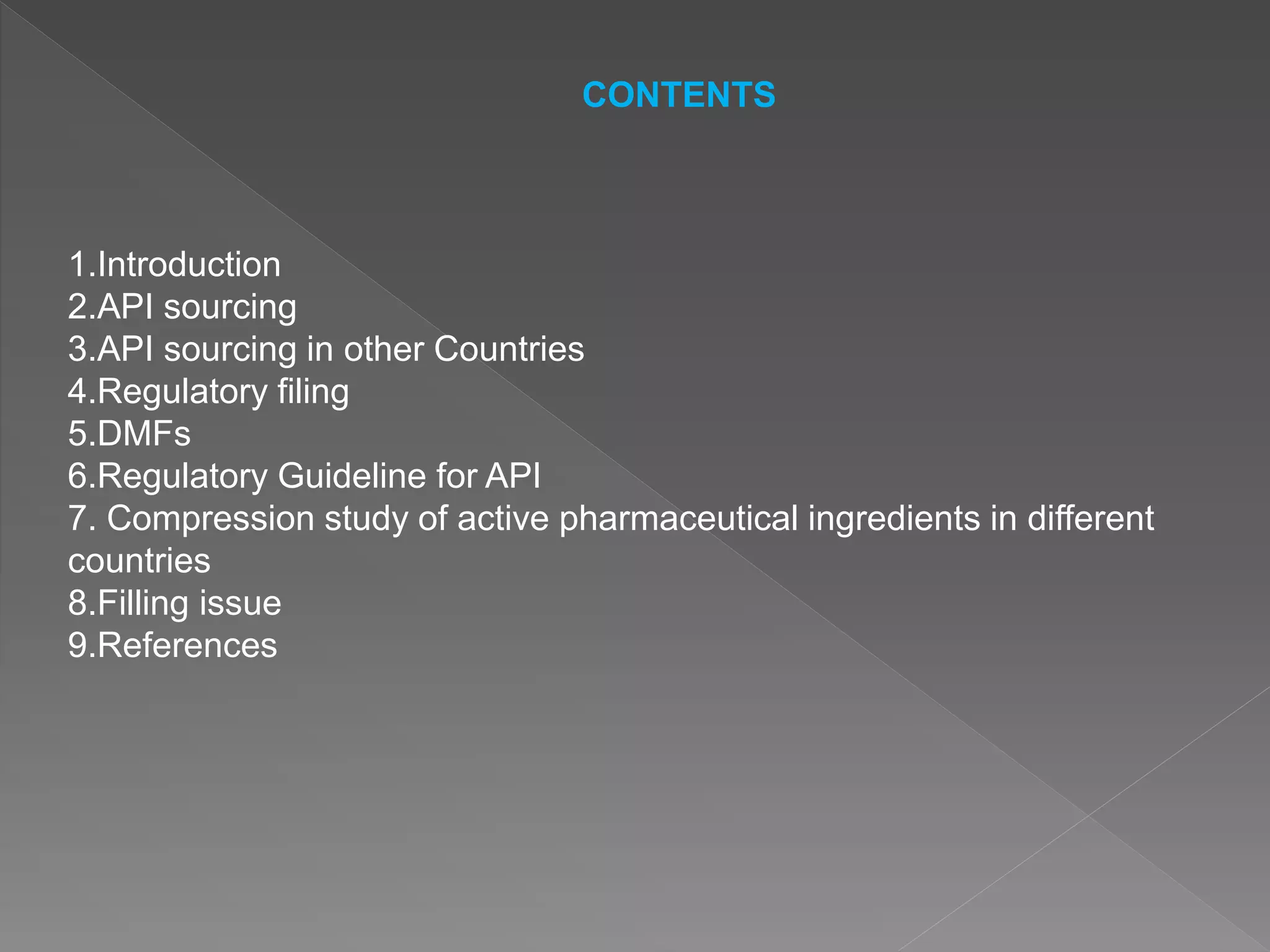 CONTENTS

1.Introduction
2.API sourcing
3.API sourcing in other Countries
4.Regulatory filing
5.DMFs
6.Regulatory Guideline for API
7. Compression study of active pharmaceutical ingredients in different countries
8.Filling issue
9.References